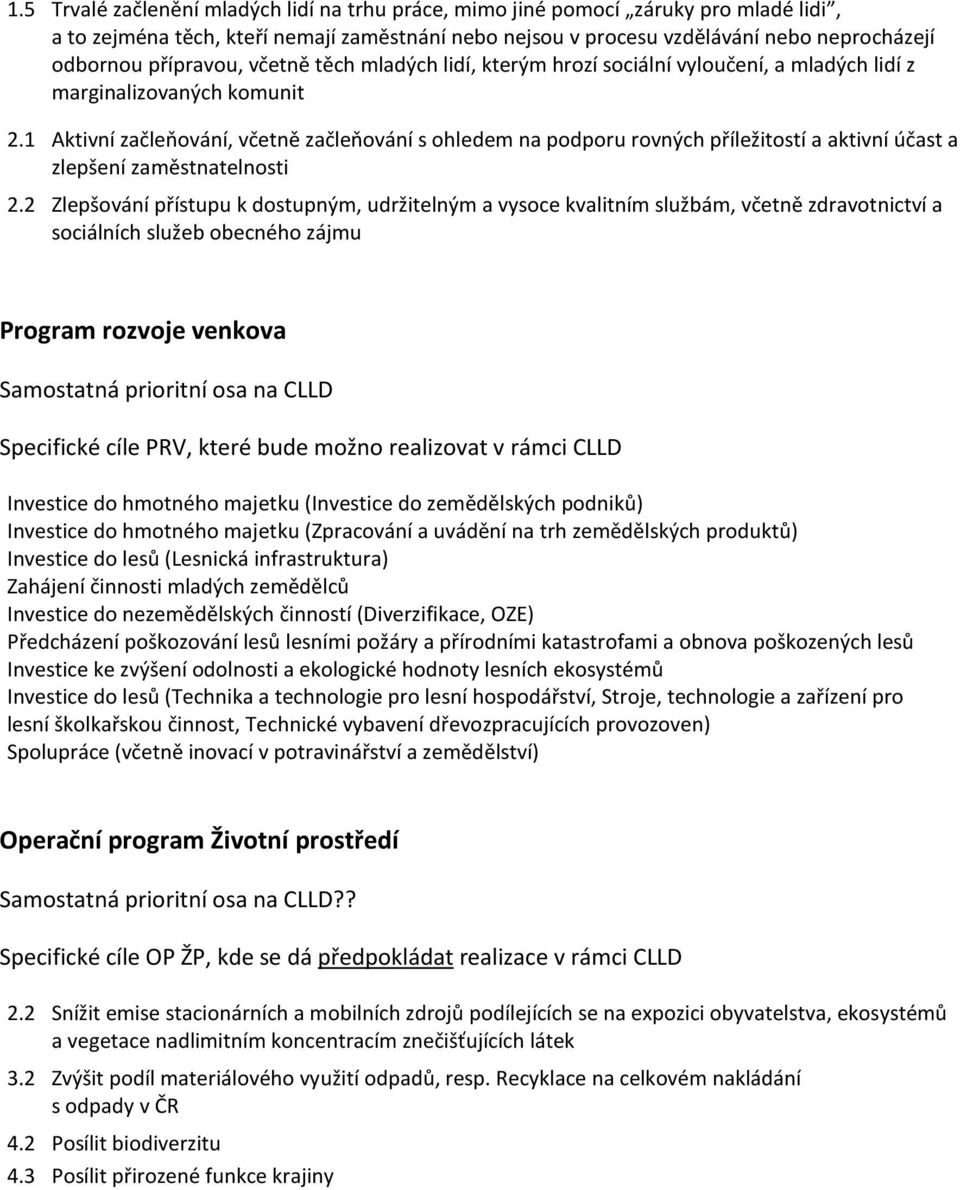 1.5 Trvalé začlenění mladých lidí na trhu práce, mimo jiné pomocí „záruky pro mladé lidi", a to zejména těch, kteří nemají zaměstnání nebo nejsou v procesu vzdělávání nebo neprocházejí odbornou přípravou, včetně těch mladých lidí, kterým hrozí sociální vyloučení, a mladých lidí z marginalizovaných komunit

2.1 Aktivní začleňování, včetně začleňování s ohledem na podporu rovných příležitostí a aktivní účast a zlepšení zaměstnatelnosti

2.2 Zlepšování přístupu k dostupným, udržitelným a vysoce kvalitním službám, včetně zdravotnictví a sociálních služeb obecného zájmu

Program rozvoje venkova

Samostatná prioritní osa na CLLD

Specifické cíle PRV, které bude možno realizovat v rámci CLLD

Investice do hmotného majetku (Investice do zemědělských podniků)
Investice do hmotného majetku (Zpracování a uvádění na trh zemědělských produktů)
Investice do lesů (Lesnická infrastruktura)
Zahájení činnosti mladých zemědělců
Investice do nezemědělských činností (Diverzifikace, OZE)
Předcházení poškozování lesů lesními požáry a přírodními katastrofami a obnova poškozených lesů
Investice ke zvýšení odolnosti a ekologické hodnoty lesních ekosystémů
Investice do lesů (Technika a technologie pro lesní hospodářství, Stroje, technologie a zařízení pro lesní školkařskou činnost, Technické vybavení dřevozpracujících provozoven)
Spolupráce (včetně inovací v potravinářství a zemědělství)

Operační program Životní prostředí

Samostatná prioritní osa na CLLD??

Specifické cíle OP ŽP, kde se dá předpokládat realizace v rámci CLLD

2.2 Snížit emise stacionárních a mobilních zdrojů podílejících se na expozici obyvatelstva, ekosystémů a vegetace nadlimitním koncentracím znečišťujících látek

3.2 Zvýšit podíl materiálového využití odpadů, resp. Recyklace na celkovém nakládání s odpady v ČR

4.2 Posílit biodiverzitu

4.3 Posílit přirozené funkce krajiny